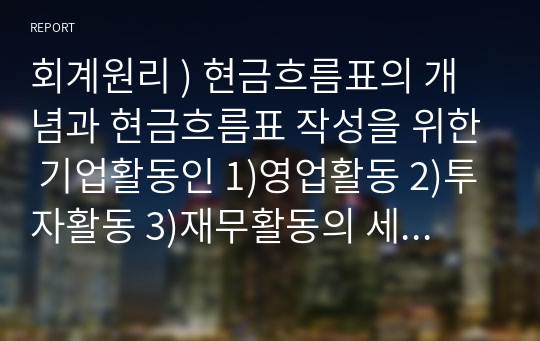 REPORT

회계원리 ) 현금흐름표의 개념과 현금흐름표 작성을 위한 기업활동인 1)영업활동 2)투자활동 3)재무활동의 세...